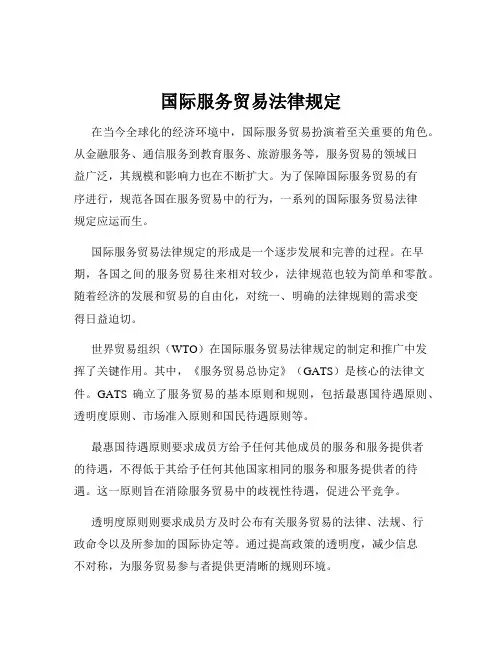 国际服务贸易法律规定

在当今全球化的经济环境中，国际服务贸易扮演着至关重要的角色。从金融服务、通信服务到教育服务、旅游服务等，服务贸易的领域日益广泛，其规模和影响力也在不断扩大。为了保障国际服务贸易的有序进行，规范各国在服务贸易中的行为，一系列的国际服务贸易法律规定应运而生。

国际服务贸易法律规定的形成是一个逐步发展和完善的过程。在早期，各国之间的服务贸易往来相对较少，法律规范也较为简单和零散。随着经济的发展和贸易的自由化，对统一、明确的法律规则的需求变得日益迫切。

世界贸易组织（WTO）在国际服务贸易法律规定的制定和推广中发挥了关键作用。其中，《服务贸易总协定》（GATS）是核心的法律文件。GATS 确立了服务贸易的基本原则和规则，包括最惠国待遇原则、透明度原则、市场准入原则和国民待遇原则等。

最惠国待遇原则要求成员方给予任何其他成员的服务和服务提供者的待遇，不得低于其给予任何其他国家相同的服务和服务提供者的待遇。这一原则旨在消除服务贸易中的歧视性待遇，促进公平竞争。

透明度原则则要求成员方及时公布有关服务贸易的法律、法规、行政命令以及所参加的国际协定等。通过提高政策的透明度，减少信息不对称，为服务贸易参与者提供更清晰的规则环境。